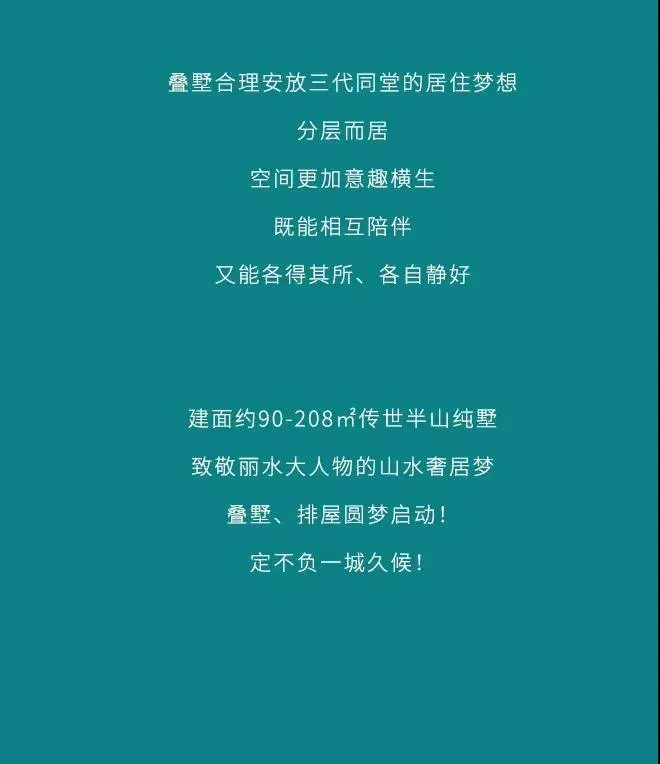 叠墅合理安放三代同堂的居住梦想
分层而居
空间更加意趣横生
既能相互陪伴
又能各得其所、各自静好

建面约90-208㎡传世半山纯墅
致敬丽水大人物的山水奢居梦
叠墅、排屋圆梦启动！
定不负一城久候！